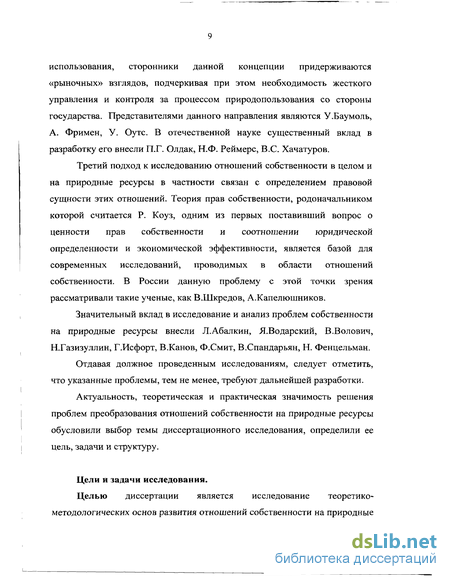 9

использования, сторонники данной концепции придерживаются «рыночных» взглядов, подчеркивая при этом необходимость жесткого управления и контроля за процессом природопользования со стороны государства. Представителями данного направления являются У.Баумоль, А. Фримен, У. Оутс. В отечественной науке существенный вклад в разработку его внесли П.Г. Олдак, Н.Ф. Реймерс, В.С. Хачатуров.

Третий подход к исследованию отношений собственности в целом и на природные ресурсы в частности связан с определением правовой сущности этих отношений. Теория прав собственности, родоначальником которой считается Р. Коуз, одним из первых поставивший вопрос о ценности прав собственности и соотношении юридической определенности и экономической эффективности, является базой для современных исследований, проводимых в области отношений собственности. В России данную проблему с этой точки зрения рассматривали такие ученые, как В.Шкредов, А.Капелюшников.

Значительный вклад в исследование и анализ проблем собственности на природные ресурсы внесли Л.Абалкин, Я.Водарский, В.Волович, Н.Газизуллин, Г.Исфорт, В.Канов, Ф.Смит, В.Спандарьян, Н. Фенцельман.

Отдавая должное проведенным исследованиям, следует отметить, что указанные проблемы, тем не менее, требуют дальнейшей разработки.

Актуальность, теоретическая и практическая значимость решения проблем преобразования отношений собственности на природные ресурсы обусловили выбор темы диссертационного исследования, определили ее цель, задачи и структуру.

Цели и задачи исследования.

Целью диссертации является исследование теоретико-методологических основ развития отношений собственности на природные

dsLib.net
библиотека диссертаций